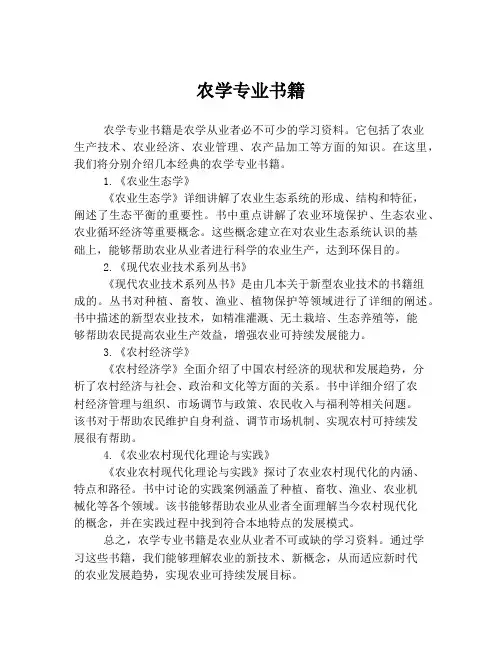 农学专业书籍

农学专业书籍是农学从业者必不可少的学习资料。它包括了农业生产技术、农业经济、农业管理、农产品加工等方面的知识。在这里，我们将分别介绍几本经典的农学专业书籍。

1.《农业生态学》

《农业生态学》详细讲解了农业生态系统的形成、结构和特征，阐述了生态平衡的重要性。书中重点讲解了农业环境保护、生态农业、农业循环经济等重要概念。这些概念建立在对农业生态系统认识的基础上，能够帮助农业从业者进行科学的农业生产，达到环保目的。

2.《现代农业技术系列丛书》

《现代农业技术系列丛书》是由几本关于新型农业技术的书籍组成的。丛书对种植、畜牧、渔业、植物保护等领域进行了详细的阐述。书中描述的新型农业技术，如精准灌溉、无土栽培、生态养殖等，能够帮助农民提高农业生产效益，增强农业可持续发展能力。

3.《农村经济学》

《农村经济学》全面介绍了中国农村经济的现状和发展趋势，分析了农村经济与社会、政治和文化等方面的关系。书中详细介绍了农村经济管理与组织、市场调节与政策、农民收入与福利等相关问题。该书对于帮助农民维护自身利益、调节市场机制、实现农村可持续发展很有帮助。

4.《农业农村现代化理论与实践》

《农业农村现代化理论与实践》探讨了农业农村现代化的内涵、特点和路径。书中讨论的实践案例涵盖了种植、畜牧、渔业、农业机械化等各个领域。该书能够帮助农业从业者全面理解当今农村现代化的概念，并在实践过程中找到符合本地特点的发展模式。

总之，农学专业书籍是农业从业者不可或缺的学习资料。通过学习这些书籍，我们能够理解农业的新技术、新概念，从而适应新时代的农业发展趋势，实现农业可持续发展目标。